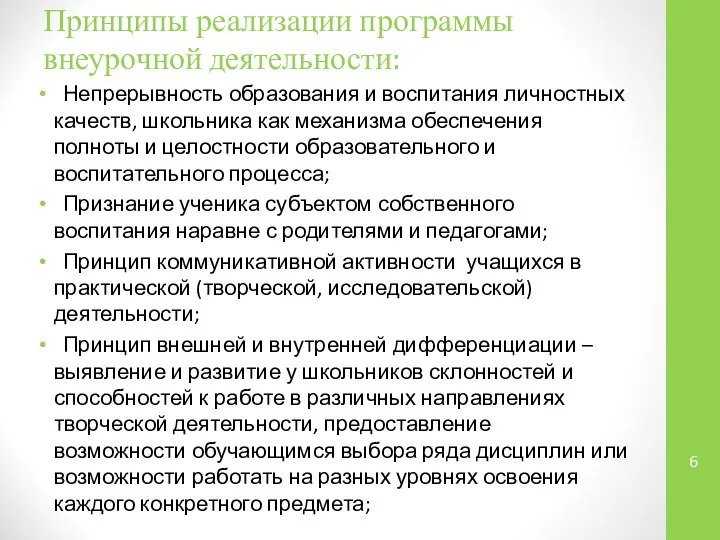 Принципы реализации программы внеурочной деятельности:

• Непрерывность образования и воспитания личностных качеств, школьника как механизма обеспечения полноты и целостности образовательного и воспитательного процесса;

• Признание ученика субъектом собственного воспитания наравне с родителями и педагогами;

• Принцип коммуникативной активности учащихся в практической (творческой, исследовательской) деятельности;

• Принцип внешней и внутренней дифференциации – выявление и развитие у школьников склонностей и способностей к работе в различных направлениях творческой деятельности, предоставление возможности обучающимся выбора ряда дисциплин или возможности работать на разных уровнях освоения каждого конкретного предмета;

6